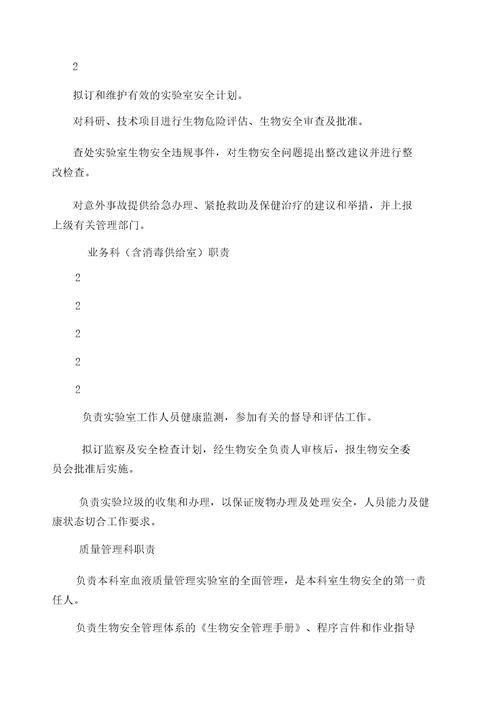 2

拟订和维护有效的实验室安全计划。

对科研、技术项目进行生物危险评估、生物安全审查及批准。

查处实验室生物安全违规事件，对生物安全问题提出整改建议并进行整改检查。

对意外事故提供给急办理、紧抢救助及保健治疗的建议和举措，并上报上级有关管理部门。

业务科（含消毒供给室）职责

2

2

2

2

2

负责实验室工作人员健康监测，参加有关的督导和评估工作。

拟订监察及安全检查计划，经生物安全负责人审核后，报生物安全委员会批准后实施。

负责实验垃圾的收集和办理，以保证废物办理及处理安全，人员能力及健康状态切合工作要求。

质量管理科职责

负责本科室血液质量管理实验室的全面管理，是本科室生物安全的第一责任人。

负责生物安全管理体系的《生物安全管理手册》、程序言件和作业指导